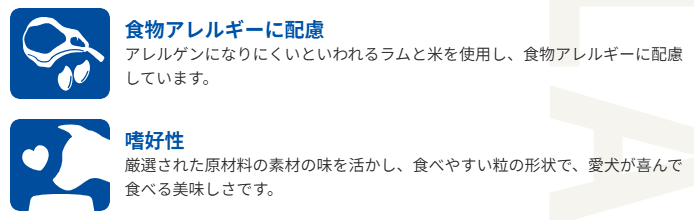 食物アレルギーに配慮
アレルゲンになりにくいといわれるラムと米を使用し、食物アレルギーに配慮しています。

嗜好性
厳選された原材料の素材の味を活かし、食べやすい粒の形状で、愛犬が喜んで食べる美味しさです。